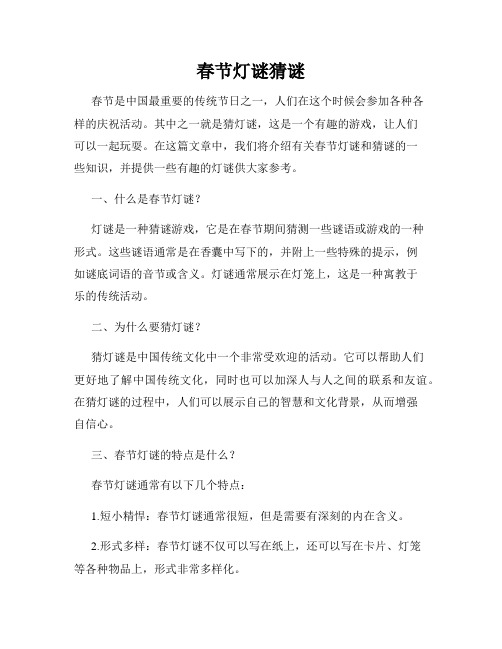 春节灯谜猜谜

春节是中国最重要的传统节日之一，人们在这个时候会参加各种各样的庆祝活动。其中之一就是猜灯谜，这是一个有趣的游戏，让人们可以一起玩耍。在这篇文章中，我们将介绍有关春节灯谜和猜谜的一些知识，并提供一些有趣的灯谜供大家参考。

一、什么是春节灯谜？

灯谜是一种猜谜游戏，它是在春节期间猜测一些谜语或游戏的一种形式。这些谜语通常是在香囊中写下的，并附上一些特殊的提示，例如谜底词语的音节或含义。灯谜通常展示在灯笼上，这是一种寓教于乐的传统活动。

二、为什么要猜灯谜？

猜灯谜是中国传统文化中一个非常受欢迎的活动。它可以帮助人们更好地了解中国传统文化，同时也可以加深人与人之间的联系和友谊。在猜灯谜的过程中，人们可以展示自己的智慧和文化背景，从而增强自信心。

三、春节灯谜的特点是什么？

春节灯谜通常有以下几个特点：

1.短小精悍：春节灯谜通常很短，但是需要有深刻的内在含义。

2.形式多样：春节灯谜不仅可以写在纸上，还可以写在卡片、灯笼等各种物品上，形式非常多样化。